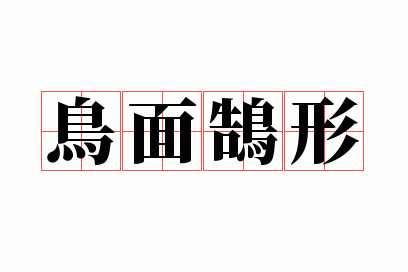 鳥面鵠形